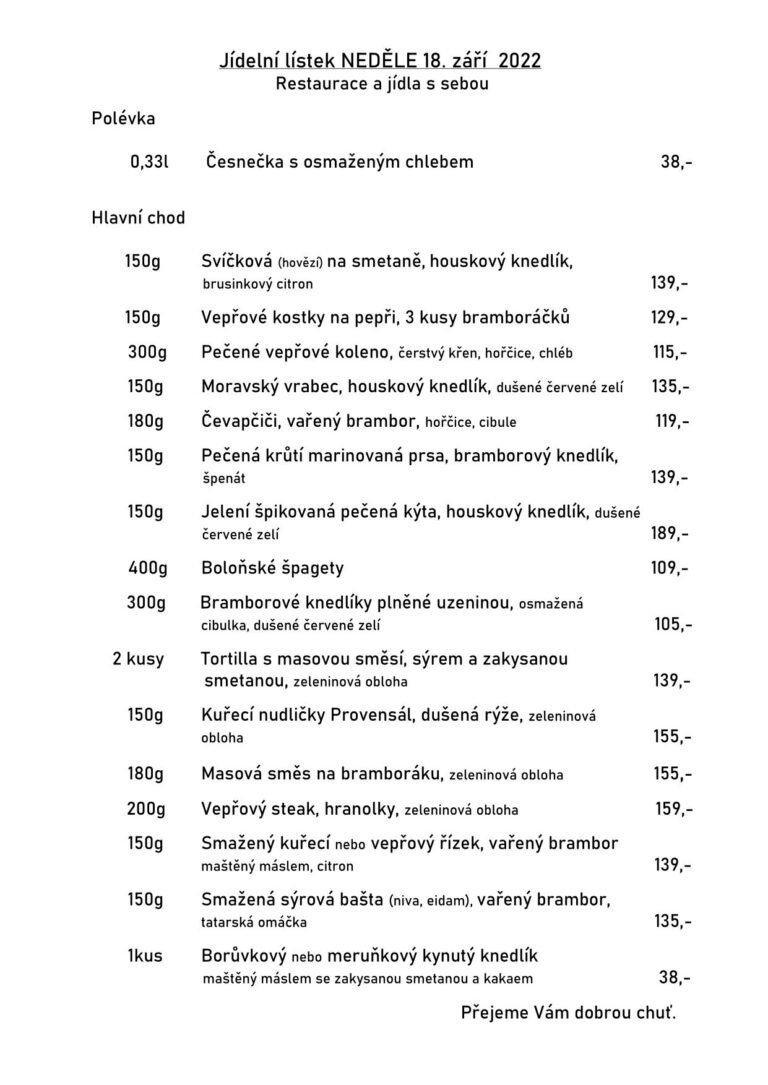 Jídelní lístek NEDĚLE 18. září 2022
Restaurace a jídla s sebou

Polévka

0,33l Česnečka s osmaženým chlebem 38,-

Hlavní chod

150g Svíčková (hovězí) na smetaně, houskový knedlík, brusinkový citron 139,-

150g Vepřové kostky na pepři, 3 kusy bramboráčků 129,-

300g Pečené vepřové koleno, čerstvý křen, hořčice, chléb 115,-

150g Moravský vrabec, houskový knedlík, dušené červené zelí 135,-

180g Čevapčiči, vařený brambor, hořčice, cibule 119,-

150g Pečená krůtí marinovaná prsa, bramborový knedlík, špenát 139,-

150g Jelení špikovaná pečená kýta, houskový knedlík, dušené červené zelí 189,-

400g Boloňské špagety 109,-

300g Bramborové knedlíky plněné uzeninou, osmažená cibulka, dušené červené zelí 105,-

2 kusy Tortilla s masovou směsí, sýrem a zakysanou smetanou, zeleninová obloha 139,-

150g Kuřecí nudličky Provensál, dušená rýže, zeleninová obloha 155,-

180g Masová směs na bramboráku, zeleninová obloha 155,-

200g Vepřový steak, hranolky, zeleninová obloha 159,-

150g Smažený kuřecí nebo vepřový řízek, vařený brambor maštěný máslem, citron 139,-

150g Smažená sýrová bašta (niva, eidam), vařený brambor, tatarská omáčka 135,-

1kus Borůvkový nebo meruňkový kynutý knedlík maštěný máslem se zakysanou smetanou a kakaem 38,-

Přejeme Vám dobrou chuť.